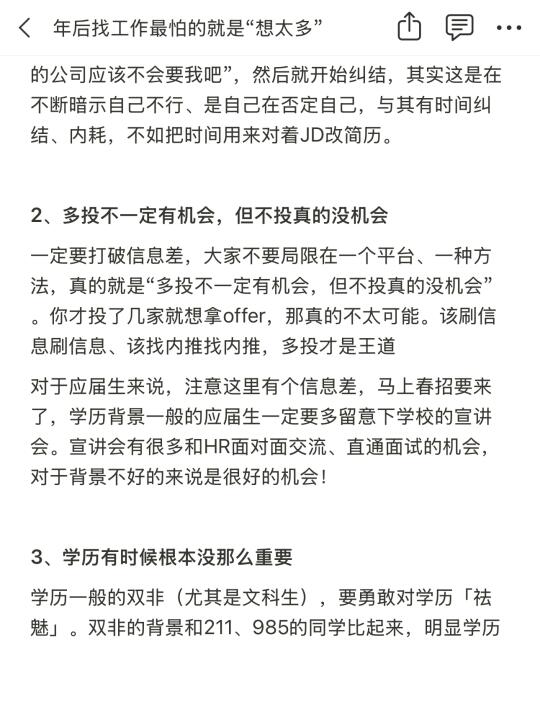 年后找工作最怕的就是“想太多”

的公司应该不会要我吧”，然后就开始纠结，其实这是在不断暗示自己不行、是自己在否定自己，与其有时间纠结、内耗，不如把时间用来对着JD改简历。

2、多投不一定有机会，但不投真的没机会

一定要打破信息差，大家不要局限在一个平台、一种方法，真的就是“多投不一定有机会，但不投真的没机会”。你才投了几家就想拿offer，那真的不太可能。该刷信息刷信息、该找内推找内推，多投才是王道

对于应届生来说，注意这里有个信息差，马上春招要来了，学历背景一般的应届生一定要多留意下学校的宣讲会。宣讲会有很多和HR面对面交流、直通面试的机会，对于背景不好的来说是很好的机会！

3、学历有时候根本没那么重要

学历一般的双非（尤其是文科生），要勇敢对学历「祛魅」。双非的背景和211、985的同学比起来，明显学历